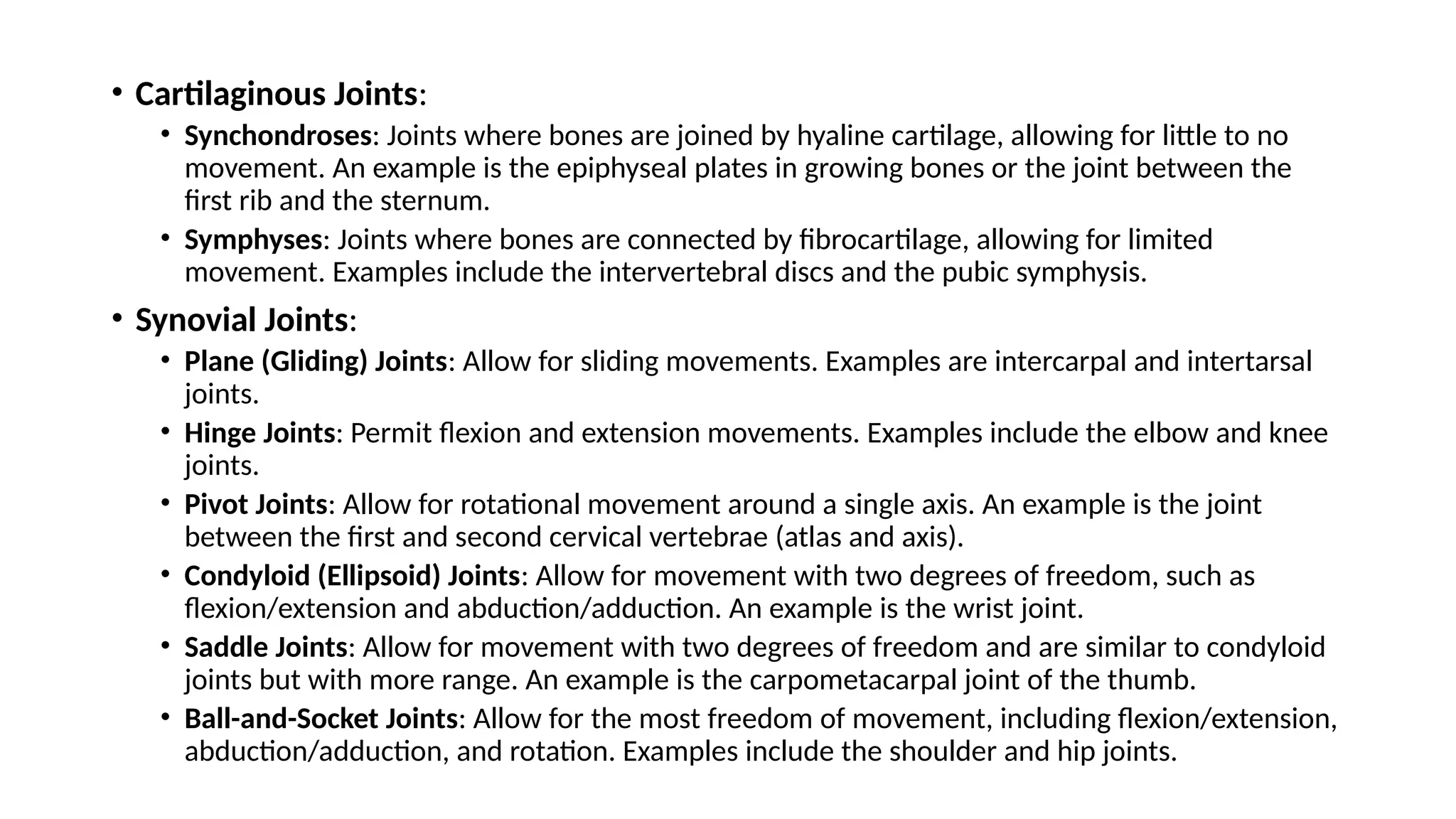 • Cartilaginous Joints:

• Synchondroses: Joints where bones are joined by hyaline cartilage, allowing for little to no movement. An example is the epiphyseal plates in growing bones or the joint between the first rib and the sternum.

• Symphyses: Joints where bones are connected by fibrocartilage, allowing for limited movement. Examples include the intervertebral discs and the pubic symphysis.

• Synovial Joints:

• Plane (Gliding) Joints: Allow for sliding movements. Examples are intercarpal and intertarsal joints.

• Hinge Joints: Permit flexion and extension movements. Examples include the elbow and knee joints.

• Pivot Joints: Allow for rotational movement around a single axis. An example is the joint between the first and second cervical vertebrae (atlas and axis).

• Condyloid (Ellipsoid) Joints: Allow for movement with two degrees of freedom, such as flexion/extension and abduction/adduction. An example is the wrist joint.

• Saddle Joints: Allow for movement with two degrees of freedom and are similar to condyloid joints but with more range. An example is the carpometacarpal joint of the thumb.

• Ball-and-Socket Joints: Allow for the most freedom of movement, including flexion/extension, abduction/adduction, and rotation. Examples include the shoulder and hip joints.